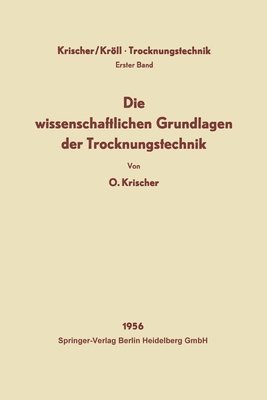 Krischer/Kröll · Trocknungstechnik
Erster Band

Die wissenschaftlichen Grundlagen der Trocknungstechnik

Von

O. Krischer

1956
Springer-Verlag Berlin Heidelberg GmbH